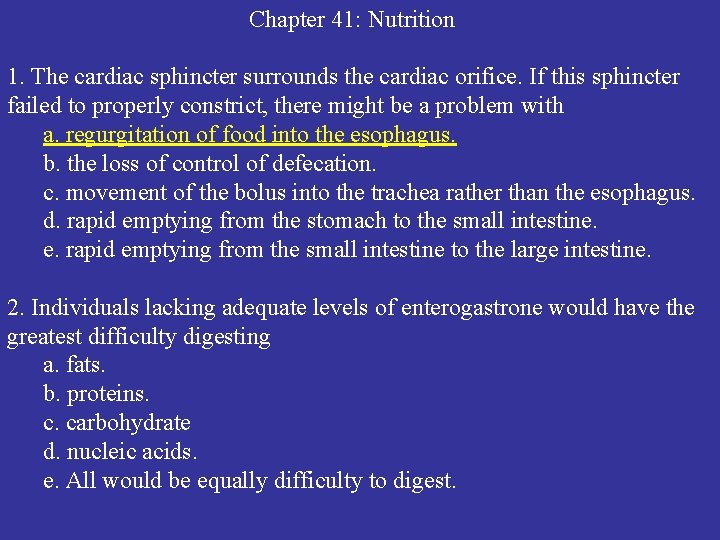 Chapter 41: Nutrition

1. The cardiac sphincter surrounds the cardiac orifice. If this sphincter failed to properly constrict, there might be a problem with
a. regurgitation of food into the esophagus.
b. the loss of control of defecation.
c. movement of the bolus into the trachea rather than the esophagus.
d. rapid emptying from the stomach to the small intestine.
e. rapid emptying from the small intestine to the large intestine.

2. Individuals lacking adequate levels of enterogastrone would have the greatest difficulty digesting
a. fats.
b. proteins.
c. carbohydrate
d. nucleic acids.
e. All would be equally difficulty to digest.